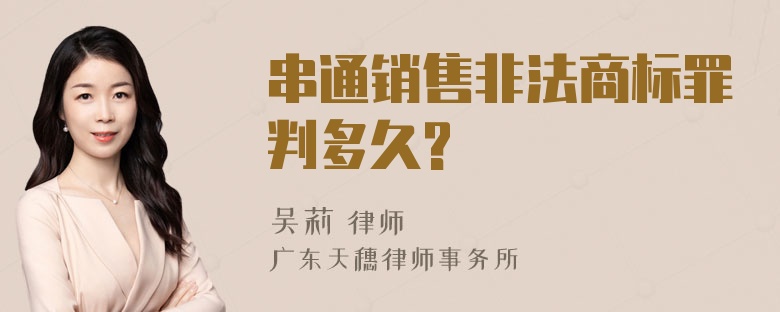 串通销售非法商标罪判多久?

吴莉 律师
广东天穗律师事务所